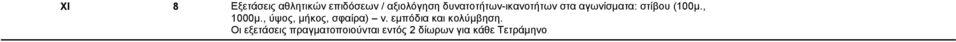 | XI | 8 | Εξετάσεις αθλητικών επιδόσεων / αξιολόγηση δυνατοτήτων-ικανοτήτων στα αγωνίσματα: στίβου (100μ., 1000μ., ύψος, μήκος, σφαίρα) – ν. εμπόδια και κολύμβηση. Οι εξετάσεις πραγματοποιούνται εντός 2 δίωρων για κάθε Τετράμηνο |